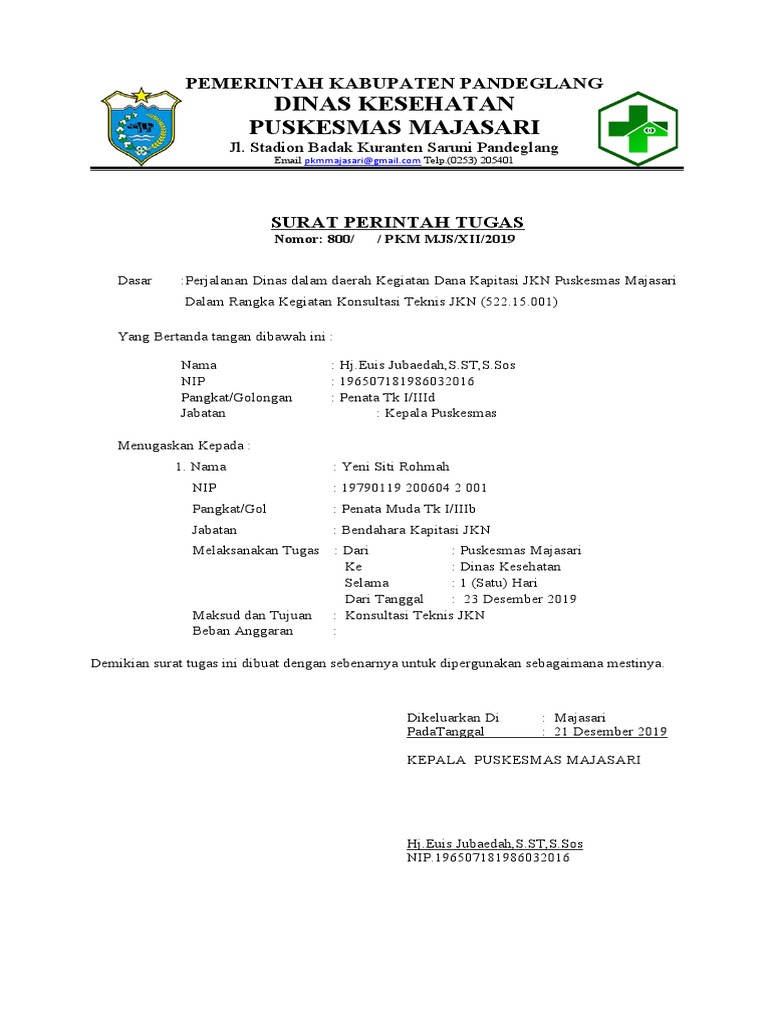 PEMERINTAH KABUPATEN PANDEGLANG
DINAS KESEHATAN
PUSKESMAS MAJASARI
Jl. Stadion Badak Kuranten Saruni Pandeglang
Email pkmmajasari@gmail.com Telp.(0253) 205401

SURAT PERINTAH TUGAS
Nomor: 800/ / PKM MJS/XII/2019

Dasar :Perjalanan Dinas dalam daerah Kegiatan Dana Kapitasi JKN Puskesmas Majasari Dalam Rangka Kegiatan Konsultasi Teknis JKN (522.15.001)

Yang Bertanda tangan dibawah ini :

Nama : Hj.Euis Jubaedah,S.ST,S.Sos
NIP : 196507181986032016
Pangkat/Golongan : Penata Tk I/IIId
Jabatan : Kepala Puskesmas

Menugaskan Kepada :
1. Nama : Yeni Siti Rohmah
NIP : 19790119 200604 2 001
Pangkat/Gol : Penata Muda Tk I/IIIb
Jabatan : Bendahara Kapitasi JKN
Melaksanakan Tugas : Dari : Puskesmas Majasari
Ke : Dinas Kesehatan
Selama : 1 (Satu) Hari
Dari Tanggal : 23 Desember 2019
Maksud dan Tujuan : Konsultasi Teknis JKN
Beban Anggaran :

Demikian surat tugas ini dibuat dengan sebenarnya untuk dipergunakan sebagaimana mestinya.

Dikeluarkan Di : Majasari
PadaTanggal : 21 Desember 2019

KEPALA PUSKESMAS MAJASARI

Hj.Euis Jubaedah,S.ST,S.Sos
NIP.196507181986032016